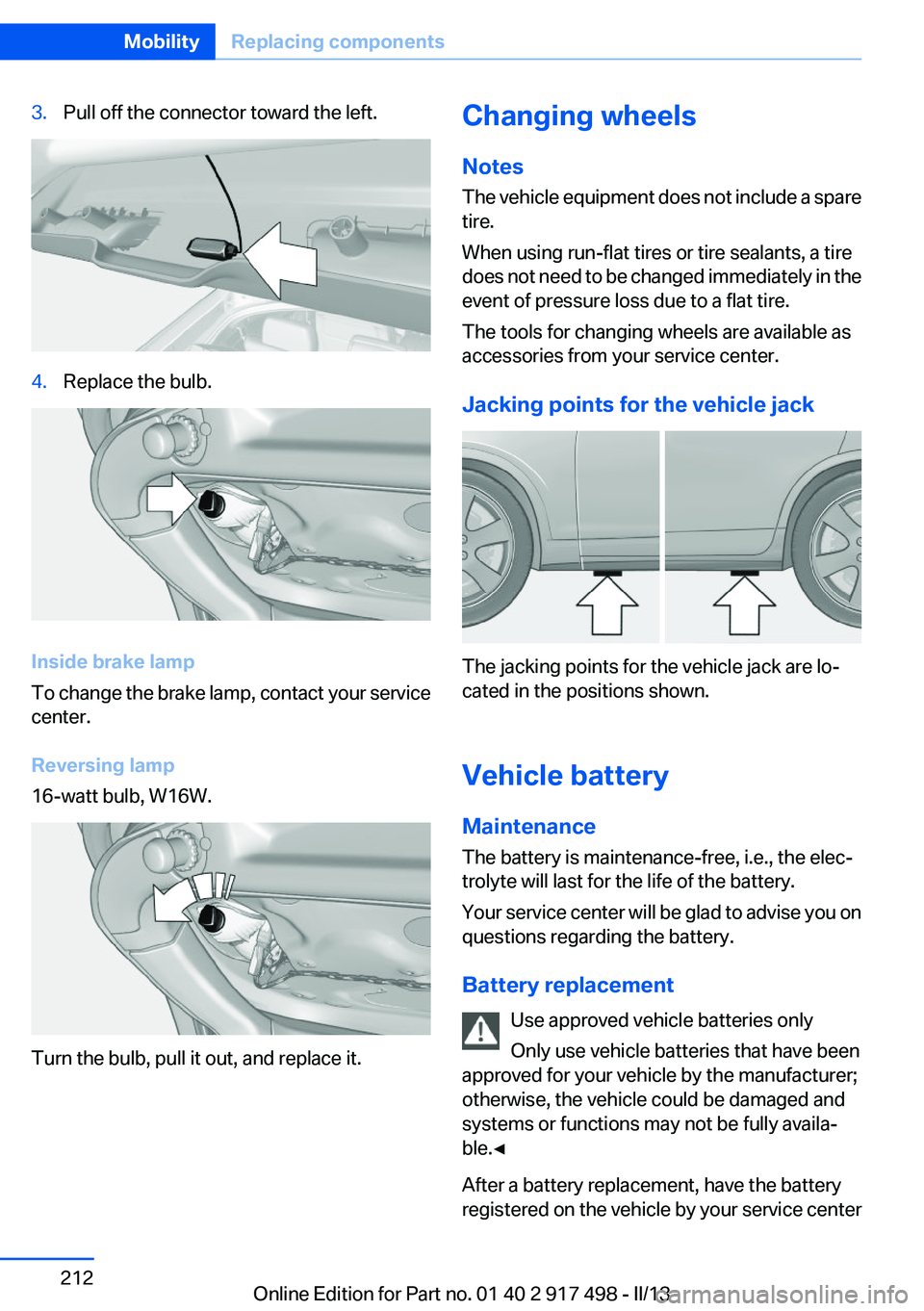 Mobility Replacing components

3. Pull off the connector toward the left.

4. Replace the bulb.

Inside brake lamp
To change the brake lamp, contact your service center.

Reversing lamp
16-watt bulb, W16W.

Turn the bulb, pull it out, and replace it.

Changing wheels

Notes
The vehicle equipment does not include a spare tire.

When using run-flat tires or tire sealants, a tire does not need to be changed immediately in the event of pressure loss due to a flat tire.

The tools for changing wheels are available as accessories from your service center.

Jacking points for the vehicle jack

The jacking points for the vehicle jack are located in the positions shown.

Vehicle battery

Maintenance
The battery is maintenance-free, i.e., the electrolyte will last for the life of the battery.

Your service center will be glad to advise you on questions regarding the battery.

Battery replacement
Use approved vehicle batteries only
Only use vehicle batteries that have been approved for your vehicle by the manufacturer; otherwise, the vehicle could be damaged and systems or functions may not be fully available.◄

After a battery replacement, have the battery registered on the vehicle by your service center

212

Online Edition for Part no. 01 40 2 917 498 - II/13

carmanualsonline.info